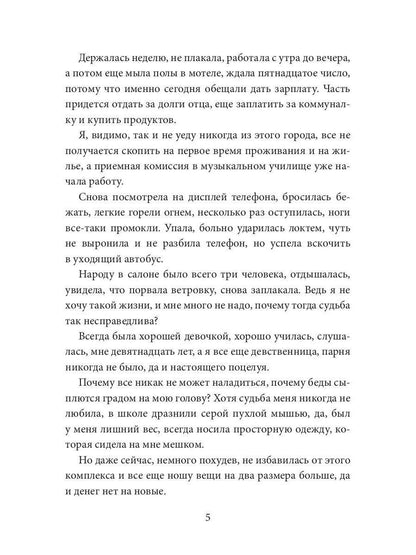 Держалась неделю, не плакала, работала с утра до вечера, а потом еще мыла полы в мотеле, ждала пятнадцатое число, потому что именно сегодня обещали дать зарплату. Часть придется отдать за долги отца, еще заплатить за коммуналку и купить продуктов.

Я, видимо, так и не уеду никогда из этого города, все не получается скопить на первое время проживания и на жилье, а приемная комиссия в музыкальном училище уже начала работу.

Снова посмотрела на дисплей телефона, бросилась бежать, легкие горели огнем, несколько раз оступилась, ноги все-таки промокли. Упала, больно ударилась локтем, чуть не выронила и не разбила телефон, но успела вскочить в уходящий автобус.

Народу в салоне было всего три человека, отдышалась, увидела, что порвала ветровку, снова заплакала. Ведь я не хочу такой жизни, и мне много не надо, почему тогда судьба так несправедлива?

Всегда была хорошей девочкой, хорошо училась, слушалась, мне девятнадцать лет, а я все еще девственница, парня никогда не было, да и настоящего поцелуя.

Почему все никак не может наладиться, почему беды сыплются градом на мою голову? Хотя судьба меня никогда не любила, в школе дразнили серой пухлой мышью, да, был у меня лишний вес, всегда носила просторную одежду, которая сидела на мне мешком.

Но даже сейчас, немного похудев, не избавилась от этого комплекса и все еще ношу вещи на два размера больше, да и денег нет на новые.

5